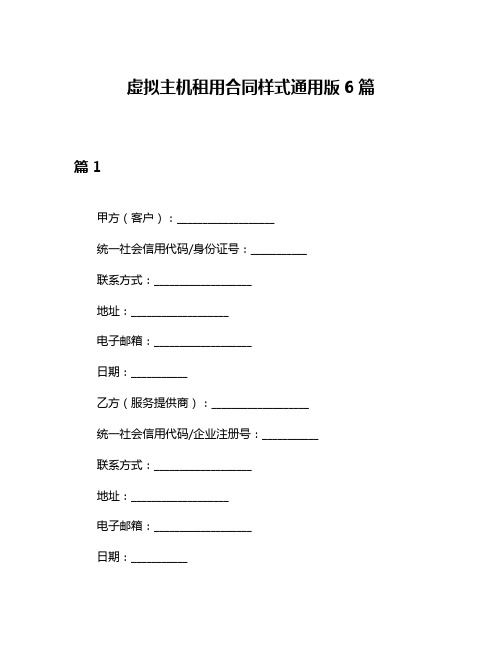 虚拟主机租用合同样式通用版 6 篇

篇 1

甲方（客户）：__________________

统一社会信用代码/身份证号：__________

联系方式：__________________

地址：__________________

电子邮箱：__________________

日期：__________

乙方（服务提供商）：__________________

统一社会信用代码/企业注册号：__________

联系方式：__________________

地址：__________________

电子邮箱：__________________

日期：__________